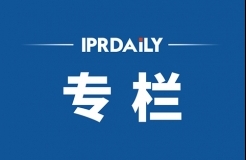 IPRDAILY

专栏